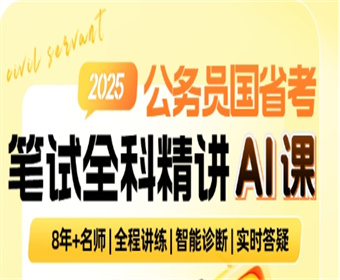 civil servant

2025 公务员国省考

笔试全科精讲 AI课

8年+名师 | 全程讲练 | 智能诊断 | 实时答疑